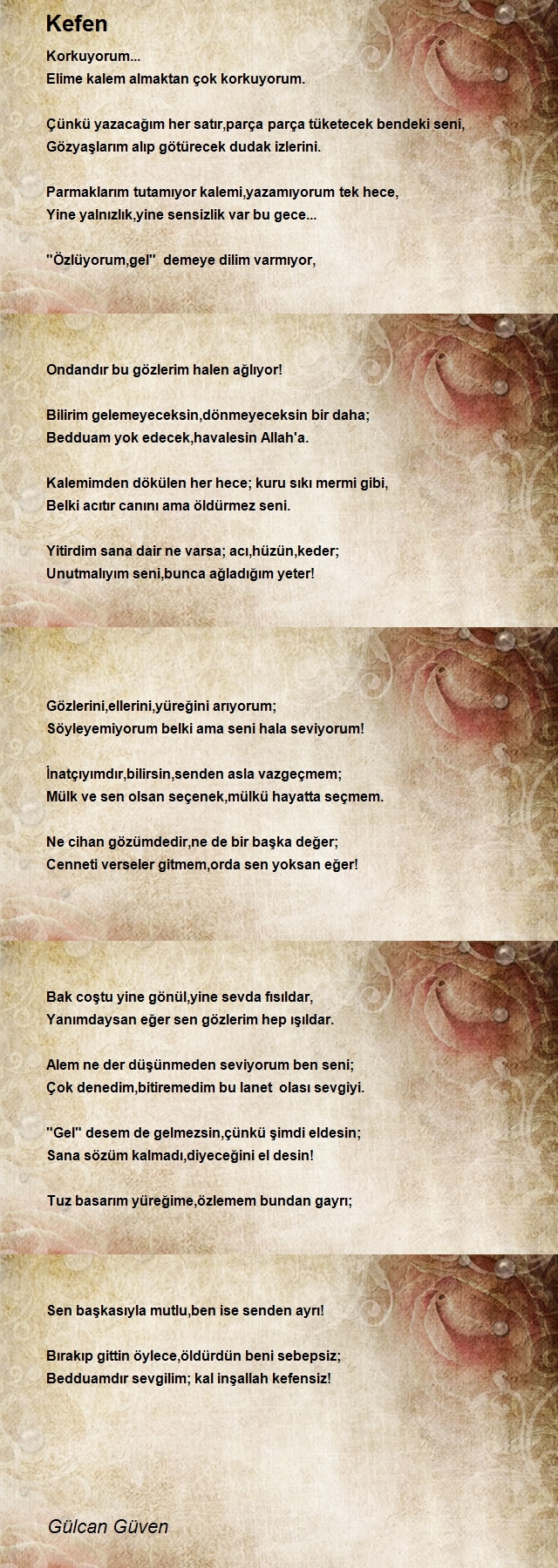 Kefen

Korkuyorum...
Elime kalem almaktan çok korkuyorum.

Çünkü yazacağım her satır,parça parça tüketecek bendeki seni,
Gözyaşlarım alıp götürecek dudak izlerini.

Parmaklarım tutamıyor kalemi,yazamıyorum tek hece,
Yine yalnızlık,yine sensizlik var bu gece...

"Özlüyorum,gel" demeye dilim varmıyor,

Ondandır bu gözlerim halen ağlıyor!

Bilirim gelemeyeceksin,dönmeyeceksin bir daha;
Bedduam yok edecek,havalesin Allah'a.

Kalemimden dökülen her hece; kuru sıkı mermi gibi,
Belki acıtır canını ama öldürmez seni.

Yitirdim sana dair ne varsa; acı,hüzün,keder;
Unutmalıyım seni,bunca ağladığım yeter!

Gözlerini,ellerini,yüreğini arıyorum;
Söyleyemiyorum belki ama seni hala seviyorum!

İnatçıyımdır,bilirsin,senden asla vazgeçmem;
Mülk ve sen olsan seçenek,mülkü hayatta seçmem.

Ne cihan gözümdedir,ne de bir başka değer;
Cenneti verseler gitmem,orda sen yoksan eğer!

Bak coştu yine gönül,yine sevda fısıldar,
Yanımdaysan eğer sen gözlerim hep ışıldar.

Alem ne der düşünmeden seviyorum ben seni;
Çok denedim,bitiremedim bu lanet olası sevgiyi.

"Gel" desem de gelmezsin,çünkü şimdi eldesin;
Sana sözüm kalmadı,diyeceğini el desin!

Tuz basarım yüreğime,özlemem bundan gayrı;

Sen başkasıyla mutlu,ben ise senden ayrı!

Bırakıp gittin öylece,öldürdün beni sebepsiz;
Bedduamdır sevgilim; kal inşallah kefensiz!

Gülcan Güven